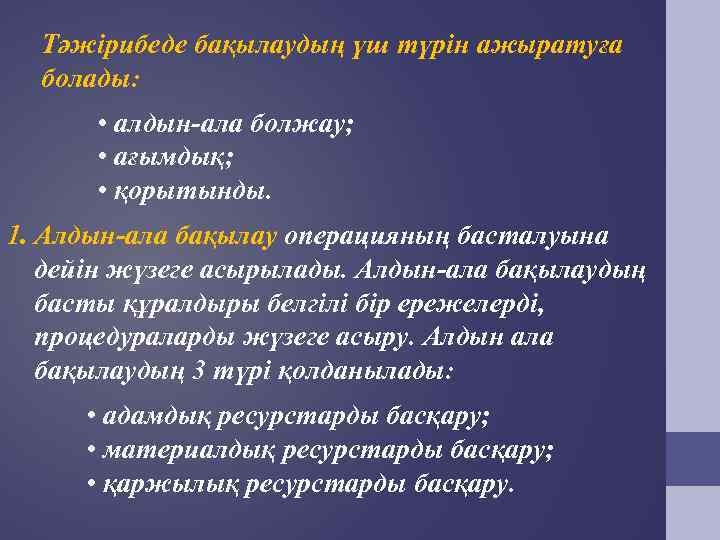 Тәжірибеде бақылаудың үш түрін ажыратуға болады:

• алдын-ала болжау;
• ағымдық;
• қорытынды.

1. Алдын-ала бақылау операцияның басталуына дейін жүзеге асырылады. Алдын-ала бақылаудың басты құралдыры белгілі бір ережелерді, процедураларды жүзеге асыру. Алдын ала бақылаудың 3 түрі қолданылады:

• адамдық ресурстарды басқару;
• материалдық ресурстарды басқару;
• қаржылық ресурстарды басқару.